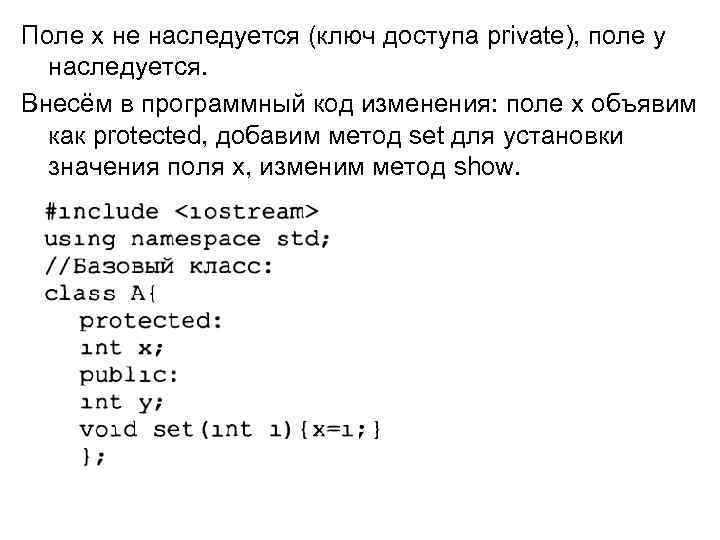 Поле x не наследуется (ключ доступа private), поле y наследуется.

Внесём в программный код изменения: поле x объявим как protected, добавим метод set для установки значения поля x, изменим метод show.

#include <iostream>
using namespace std;
//Базовый класс:
class A{
protected:
int x;
public:
int y;
void set(int i){x=i;}
};